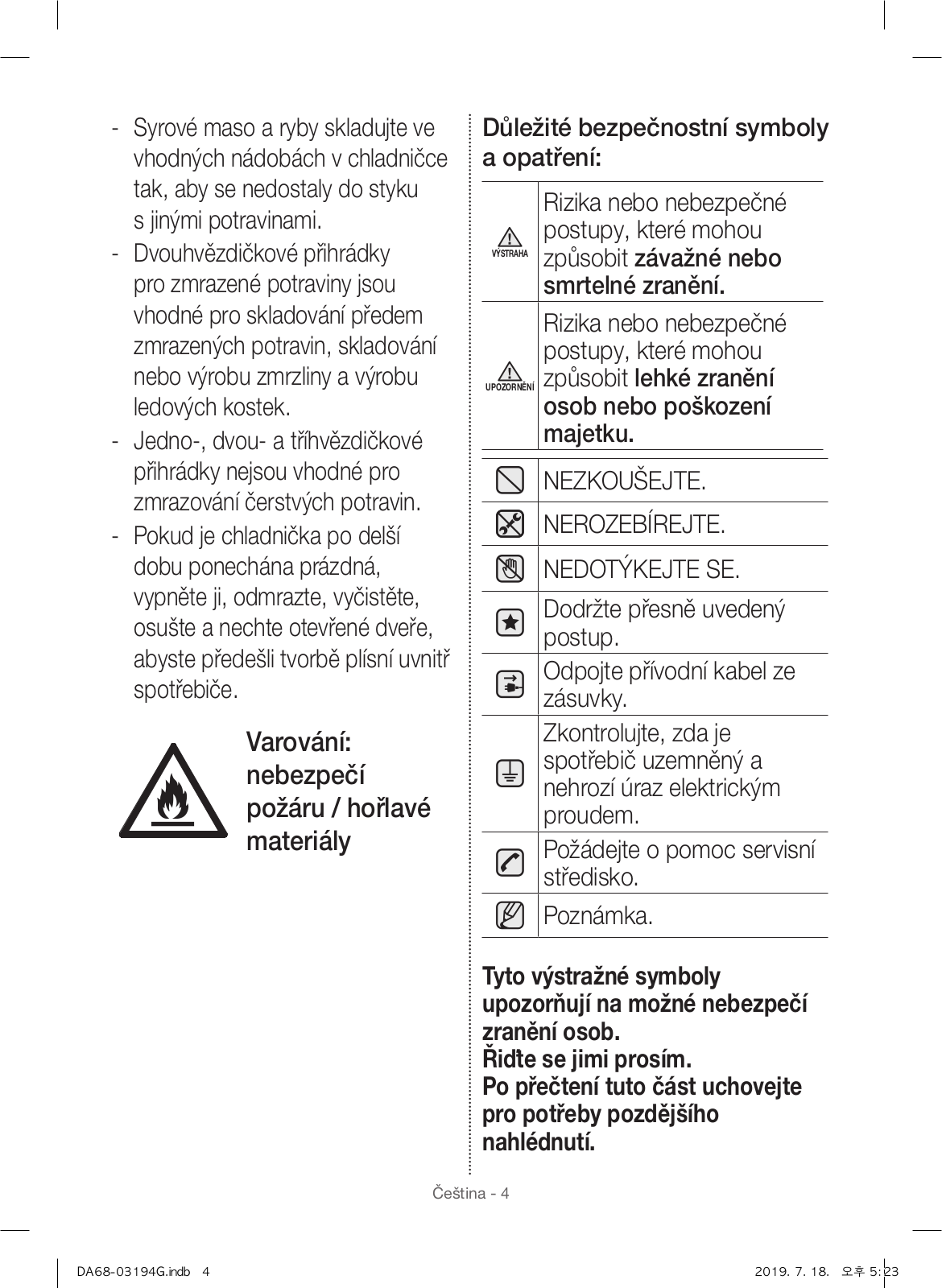 - Syrové maso a ryby skladujte ve vhodných nádobách v chladničce tak, aby se nedostaly do styku s jinými potravinami.
- Dvouhvězdičkové přihrádky pro zmrazené potraviny jsou vhodné pro skladování předem zmrazených potravin, skladování nebo výrobu zmrzliny a výrobu ledových kostek.
- Jedno-, dvou- a tříhvězdičkové přihrádky nejsou vhodné pro zmrazování čerstvých potravin.
- Pokud je chladnička po delší dobu ponechána prázdná, vypněte ji, odmrazte, vyčistěte, osušte a nechte otevřené dveře, abyste předešli tvorbě plísní uvnitř spotřebiče.

Varování: nebezpečí požáru / hořlavé materiály

Důležité bezpečnostní symboly a opatření:

| | |
|---|---|
| VÝSTRAHA | Rizika nebo nebezpečné postupy, které mohou způsobit závažné nebo smrtelné zranění. |
| UPOZORNĚNÍ | Rizika nebo nebezpečné postupy, které mohou způsobit lehké zranění osob nebo poškození majetku. |

| | |
|---|---|
| | NEZKOUŠEJTE. |
| | NEROZEBÍREJTE. |
| | NEDOTÝKEJTE SE. |
| | Dodržte přesně uvedený postup. |
| | Odpojte přívodní kabel ze zásuvky. |
| | Zkontrolujte, zda je spotřebič uzemněný a nehrozí úraz elektrickým proudem. |
| | Požádejte o pomoc servisní středisko. |
| | Poznámka. |

Tyto výstražné symboly upozorňují na možné nebezpečí zranění osob.
Řiďte se jimi prosím.
Po přečtení tuto část uchovejte pro potřeby pozdějšího nahlédnutí.

Čeština - 4

DA68-03194G.indb 4
2019. 7. 18. 오후 5:23